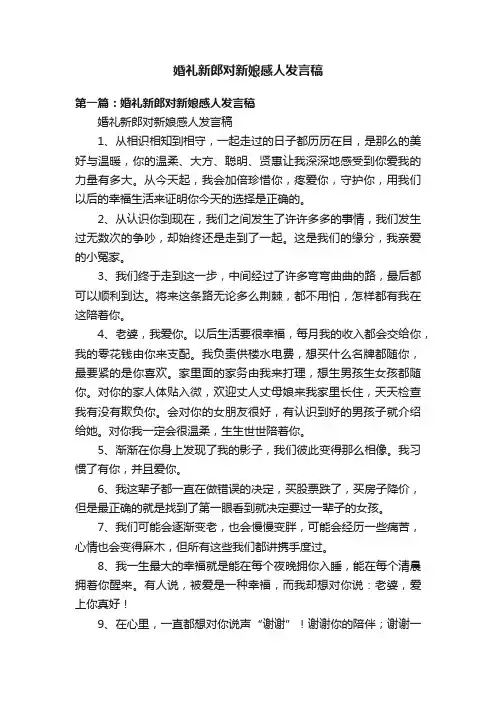 婚礼新郎对新娘感人发言稿

第一篇：婚礼新郎对新娘感人发言稿

婚礼新郎对新娘感人发言稿

1、从相识相知到相守，一起走过的日子都历历在目，是那么的美好与温暖，你的温柔、大方、聪明、贤惠让我深深地感受到你爱我的力量有多大。从今天起，我会加倍珍惜你，疼爱你，守护你，用我们以后的幸福生活来证明你今天的选择是正确的。

2、从认识你到现在，我们之间发生了许许多多的事情，我们发生过无数次的争吵，却始终还是走到了一起。这是我们的缘分，我亲爱的小冤家。

3、我们终于走到这一步，中间经过了许多弯弯曲曲的路，最后都可以顺利到达。将来这条路无论多么荆棘，都不用怕，怎样都有我在这陪着你。

4、老婆，我爱你。以后生活要很幸福，每月我的收入都会交给你，我的零花钱由你来支配。我负责供楼水电费，想买什么名牌都随你，最要紧的是你喜欢。家里面的家务由我来打理，想生男孩生女孩都随你。对你的家人体贴入微，欢迎丈人丈母娘来我家里长住，天天检查我有没有欺负你。会对你的女朋友很好，有认识到好的男孩子就介绍给她。对你我一定会很温柔，生生世世陪着你。

5、渐渐在你身上发现了我的影子，我们彼此变得那么相像。我习惯了有你，并且爱你。

6、我这辈子都一直在做错误的决定，买股票跌了，买房子降价，但是最正确的就是找到了第一眼看到就决定要过一辈子的女孩。

7、我们可能会逐渐变老，也会慢慢变胖，可能会经历一些痛苦，心情也会变得麻木，但所有这些我们都讲携手度过。

8、我一生最大的幸福就是能在每个夜晚拥你入睡，能在每个清晨拥着你醒来。有人说，被爱是一种幸福，而我却想对你说：老婆，爱上你真好！

9、在心里，一直都想对你说声“谢谢”！谢谢你的陪伴；谢谢一